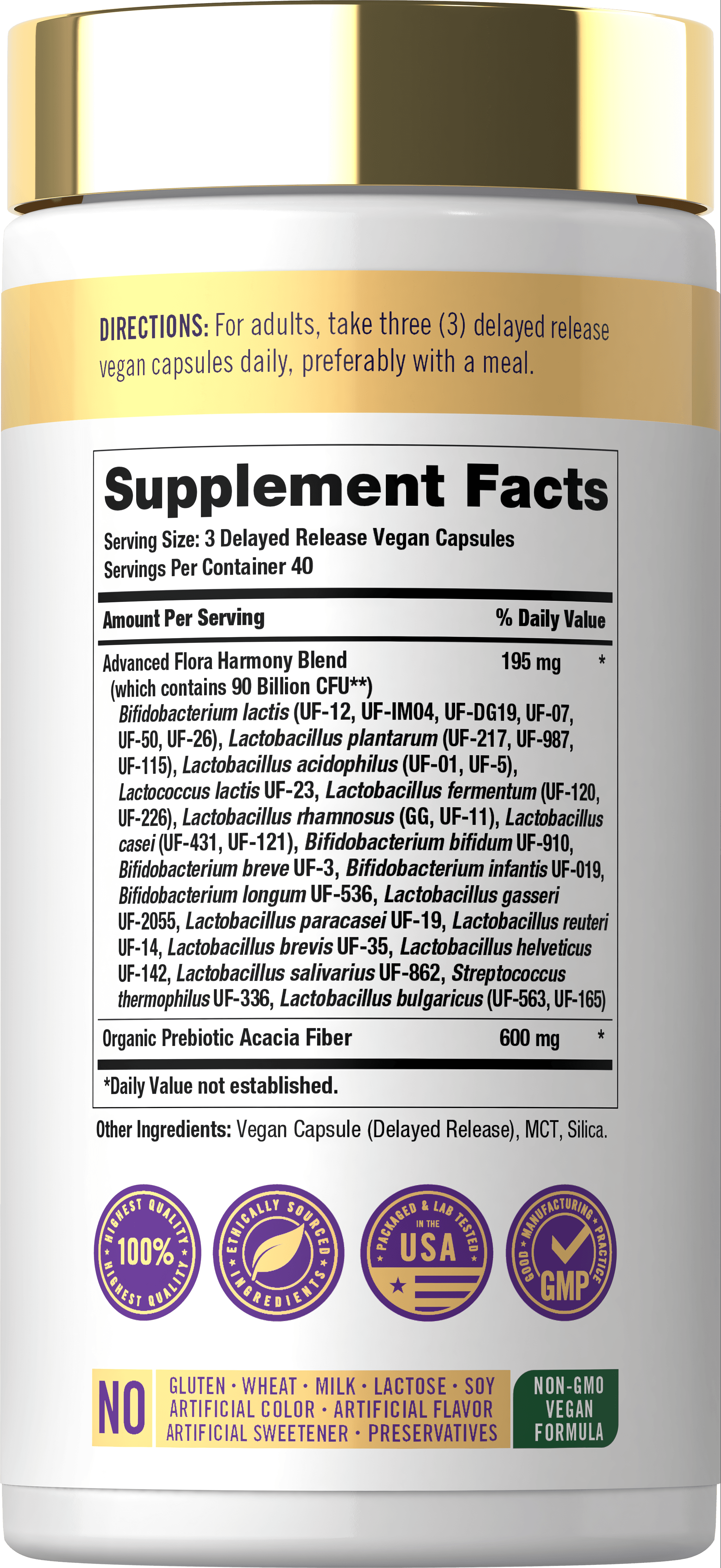 DIRECTIONS: For adults, take three (3) delayed release vegan capsules daily, preferably with a meal.

Supplement Facts
Serving Size: 3 Delayed Release Vegan Capsules
Servings Per Container 40

| Amount Per Serving | | % Daily Value |
|---|---|---|
| Advanced Flora Harmony Blend (which contains 90 Billion CFU**) Bifidobacterium lactis (UF-12, UF-IM04, UF-DG19, UF-07, UF-50, UF-26), Lactobacillus plantarum (UF-217, UF-987, UF-115), Lactobacillus acidophilus (UF-01, UF-5), Lactococcus lactis UF-23, Lactobacillus fermentum (UF-120, UF-226), Lactobacillus rhamnosus (GG, UF-11), Lactobacillus casei (UF-431, UF-121), Bifidobacterium bifidum UF-910, Bifidobacterium breve UF-3, Bifidobacterium infantis UF-019, Bifidobacterium longum UF-536, Lactobacillus gasseri UF-2055, Lactobacillus paracasei UF-19, Lactobacillus reuteri UF-14, Lactobacillus brevis UF-35, Lactobacillus helveticus UF-142, Lactobacillus salivarius UF-862, Streptococcus thermophilus UF-336, Lactobacillus bulgaricus (UF-563, UF-165) | 195 mg | * |
| Organic Prebiotic Acacia Fiber | 600 mg | * |

*Daily Value not established.

Other Ingredients: Vegan Capsule (Delayed Release), MCT, Silica.

HIGHEST QUALITY 100% HIGHEST QUALITY

ETHICALLY SOURCED INGREDIENTS

PACKAGED & LAB TESTED IN THE USA

GOOD MANUFACTURING PRACTICE GMP

NO GLUTEN · WHEAT · MILK · LACTOSE · SOY ARTIFICIAL COLOR · ARTIFICIAL FLAVOR ARTIFICIAL SWEETENER · PRESERVATIVES

NON-GMO VEGAN FORMULA